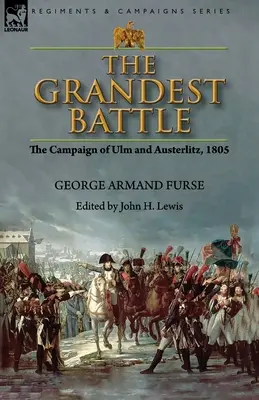 LEONAUR

REGIMENTS & CAMPAIGNS SERIES

THE GRANDEST BATTLE

The Campaign of Ulm and Austerlitz, 1805

GEORGE ARMAND FURSE

Edited by John H. Lewis